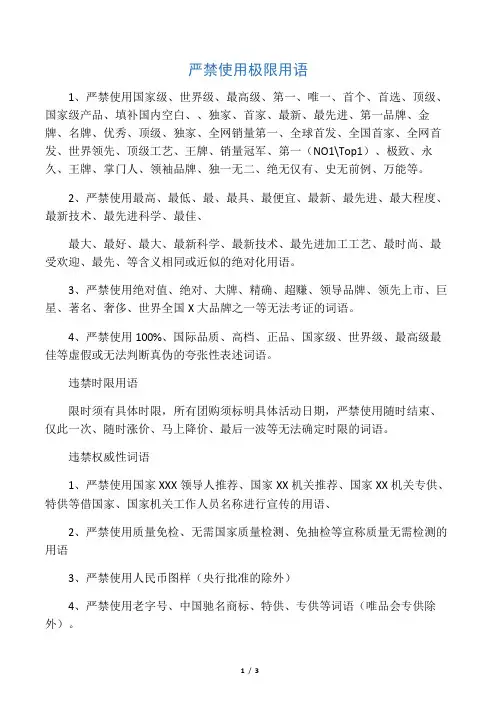 严禁使用极限用语

1、严禁使用国家级、世界级、最高级、第一、唯一、首个、首选、顶级、国家级产品、填补国内空白、、独家、首家、最新、最先进、第一品牌、金牌、名牌、优秀、顶级、独家、全网销量第一、全球首发、全国首家、全网首发、世界领先、顶级工艺、王牌、销量冠军、第一（NO1\Top1）、极致、永久、王牌、掌门人、领袖品牌、独一无二、绝无仅有、史无前例、万能等。

2、严禁使用最高、最低、最、最具、最便宜、最新、最先进、最大程度、最新技术、最先进科学、最佳、

最大、最好、最大、最新科学、最新技术、最先进加工工艺、最时尚、最受欢迎、最先、等含义相同或近似的绝对化用语。

3、严禁使用绝对值、绝对、大牌、精确、超赚、领导品牌、领先上市、巨星、著名、奢侈、世界全国 X 大品牌之一等无法考证的词语。

4、严禁使用 100%、国际品质、高档、正品、国家级、世界级、最高级最佳等虚假或无法判断真伪的夸张性表述词语。

违禁时限用语

限时须有具体时限，所有团购须标明具体活动日期，严禁使用随时结束、仅此一次、随时涨价、马上降价、最后一波等无法确定时限的词语。

违禁权威性词语

1、严禁使用国家 XXX 领导人推荐、国家 XX 机关推荐、国家 XX 机关专供、特供等借国家、国家机关工作人员名称进行宣传的用语、

2、严禁使用质量免检、无需国家质量检测、免抽检等宣称质量无需检测的用语

3、严禁使用人民币图样（央行批准的除外）

4、严禁使用老字号、中国驰名商标、特供、专供等词语（唯品会专供除外）。

1 / 3